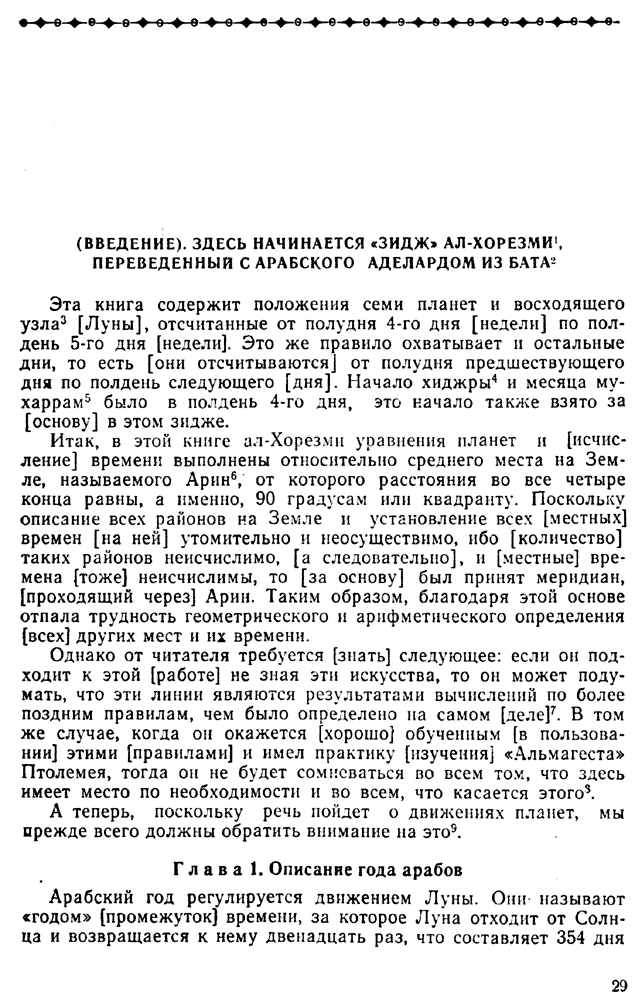 (ВВЕДЕНИЕ). ЗДЕСЬ НАЧИНАЕТСЯ «ЗИДЖ» АЛ-ХОРЕЗМИ$^1$, ПЕРЕВЕДЕННЫЙ С АРАБСКОГО АДЕЛАРДОМ ИЗ БАТА$^2$

Эта книга содержит положения семи планет и восходящего узла$^3$ [Луны], отсчитанные от полудня 4-го дня [недели] по полдень 5-го дня [недели]. Это же правило охватывает и остальные дни, то есть [они отсчитываются] от полудня предшествующего дня по полдень следующего [дня]. Начало хиджры$^4$ и месяца мухаррам$^5$ было в полдень 4-го дня, это начало также взято за [основу] в этом зидже.

Итак, в этой книге ал-Хорезми уравнения планет и [исчисление] времени выполнены относительно среднего места на Земле, называемого Арин$^6$, от которого расстояния во все четыре конца равны, а именно, 90 градусам или квадранту. Поскольку описание всех районов на Земле и установление всех [местных] времен [на ней] утомительно и неосуществимо, ибо [количество] таких районов неисчислимо, [а следовательно], и [местные] времена [тоже] неисчислимы, то [за основу] был принят меридиан, [проходящий через] Арин. Таким образом, благодаря этой основе отпала трудность геометрического и арифметического определения [всех] других мест и их времени.

Однако от читателя требуется [знать] следующее: если он подходит к этой [работе] не зная эти искусства, то он может подумать, что эти линии являются результатами вычислений по более поздним правилам, чем было определено на самом [деле]$^7$. В том же случае, когда он окажется [хорошо] обученным [в пользовании] этими [правилами] и имел практику [изучения] «Альмагеста» Птолемея, тогда он не будет сомневаться во всем том, что здесь имеет место по необходимости и во всем, что касается этого$^8$.

А теперь, поскольку речь пойдет о движениях планет, мы прежде всего должны обратить внимание на это$^9$.

Глава 1. Описание года арабов

Арабский год регулируется движением Луны. Они называют «годом» [промежуток] времени, за которое Луна отходит от Солнца и возвращается к нему двенадцать раз, что составляет 354 дня

29